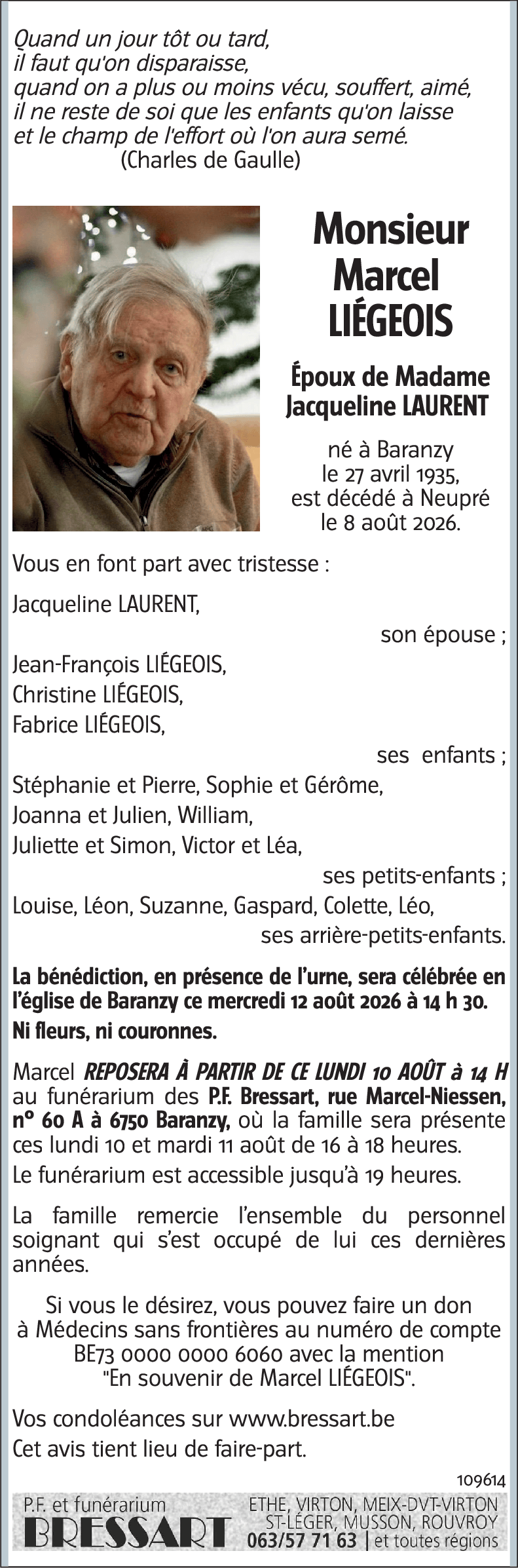 Quand un jour tôt ou tard,
il faut qu'on disparaisse,
quand on a plus ou moins vécu, souffert, aimé,
il ne reste de soi que les enfants qu'on laisse
et le champ de l'effort où l'on aura semé.
(Charles de Gaulle)

Monsieur
Marcel
LIÉGEOIS

Époux de Madame
Jacqueline LAURENT

né à Baranzy
le 27 avril 1935,
est décédé à Neupré
le 8 août 2026.

Vous en font part avec tristesse :

Jacqueline LAURENT,
son épouse ;

Jean-François LIÉGEOIS,
Christine LIÉGEOIS,
Fabrice LIÉGEOIS,
ses enfants ;

Stéphanie et Pierre, Sophie et Gérôme,
Joanna et Julien, William,
Juliette et Simon, Victor et Léa,
ses petits-enfants ;

Louise, Léon, Suzanne, Gaspard, Colette, Léo,
ses arrière-petits-enfants.

La bénédiction, en présence de l'urne, sera célébrée en l'église de Baranzy ce mercredi 12 août 2026 à 14 h 30.

Ni fleurs, ni couronnes.

Marcel REPOSERA À PARTIR DE CE LUNDI 10 AOÛT à 14 H au funérarium des P.F. Bressart, rue Marcel-Niessen, n° 60 A à 6750 Baranzy, où la famille sera présente ces lundi 10 et mardi 11 août de 16 à 18 heures.

Le funérarium est accessible jusqu'à 19 heures.

La famille remercie l'ensemble du personnel soignant qui s'est occupé de lui ces dernières années.

Si vous le désirez, vous pouvez faire un don à Médecins sans frontières au numéro de compte BE73 0000 0000 6060 avec la mention "En souvenir de Marcel LIÉGEOIS".

Vos condoléances sur www.bressart.be

Cet avis tient lieu de faire-part.

109614

P.F. et funérarium
BRESSART
ETHE, VIRTON, MEIX-DVT-VIRTON
ST-LÉGER, MUSSON, ROUVROY
063/57 71 63 | et toutes régions